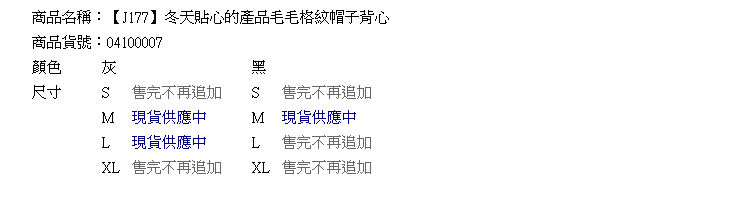 商品名稱：【J177】冬天貼心的產品毛毛格紋帽子背心
商品貨號：04100007

| 顏色 | 灰 | | 黑 | |
|---|---|---|---|---|
| 尺寸 | S | 售完不再追加 | S | 售完不再追加 |
| | M | 現貨供應中 | M | 現貨供應中 |
| | L | 現貨供應中 | L | 售完不再追加 |
| | XL | 售完不再追加 | XL | 售完不再追加 |